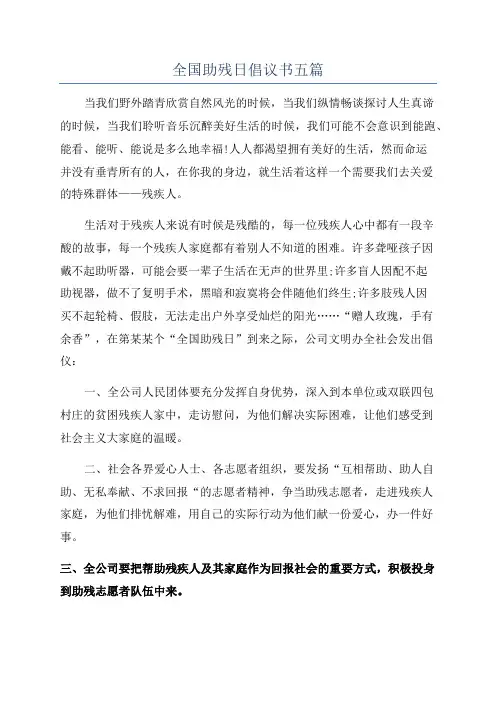 全国助残日倡议书五篇

当我们野外踏青欣赏自然风光的时候，当我们纵情畅谈探讨人生真谛的时候，当我们聆听音乐沉醉美好生活的时候，我们可能不会意识到能跑、能看、能听、能说是多么地幸福!人人都渴望拥有美好的生活，然而命运并没有垂青所有的人，在你我的身边，就生活着这样一个需要我们去关爱的特殊群体——残疾人。

生活对于残疾人来说有时候是残酷的，每一位残疾人心中都有一段辛酸的故事，每一个残疾人家庭都有着别人不知道的困难。许多聋哑孩子因戴不起助听器，可能会要一辈子生活在无声的世界里;许多盲人因配不起助视器，做不了复明手术，黑暗和寂寞将会伴随他们终生;许多肢残人因买不起轮椅、假肢，无法走出户外享受灿烂的阳光……“赠人玫瑰，手有余香”，在第某某个“全国助残日”到来之际，公司文明办全社会发出倡仪：

一、全公司人民团体要充分发挥自身优势，深入到本单位或双联四包村庄的贫困残疾人家中，走访慰问，为他们解决实际困难，让他们感受到社会主义大家庭的温暖。

二、社会各界爱心人士、各志愿者组织，要发扬“互相帮助、助人自助、无私奉献、不求回报“的志愿者精神，争当助残志愿者，走进残疾人家庭，为他们排忧解难，用自己的实际行动为他们献一份爱心，办一件好事。

三、全公司要把帮助残疾人及其家庭作为回报社会的重要方式，积极投身到助残志愿者队伍中来。